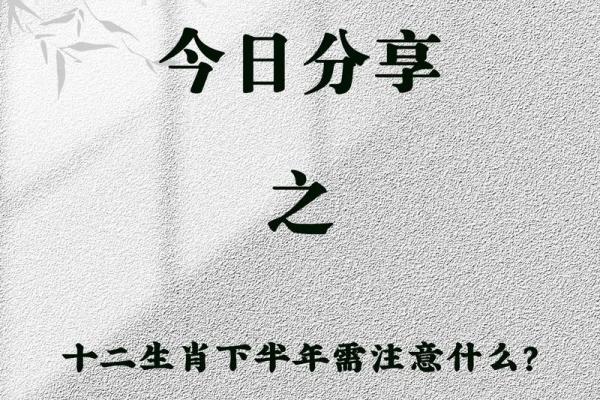 今日分享

之

十二生肖下半年需注意什么?